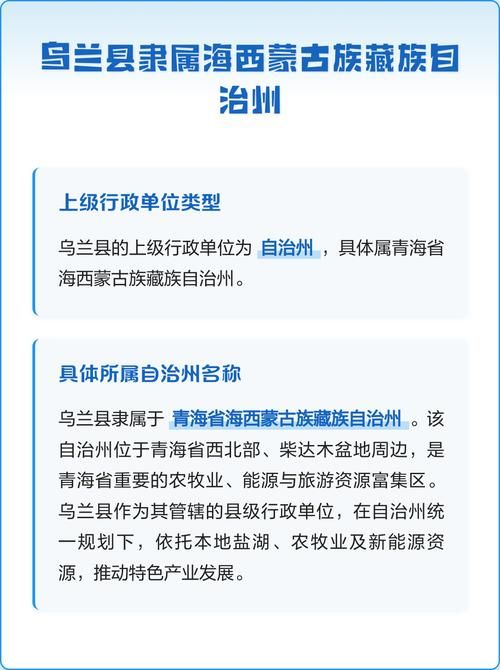 乌兰县隶属海西蒙古族藏族自治州

上级行政单位类型

乌兰县的上级行政单位为 自治州 ，具体属青海省海西蒙古族藏族自治州。

具体所属自治州名称

乌兰县隶属于 青海省海西蒙古族藏族自治州 。该自治州位于青海省西北部、柴达木盆地周边，是青海省重要的农牧业、能源与旅游资源富集区。乌兰县作为其管辖的县级行政单位，在自治州统一规划下，依托本地盐湖、农牧业及新能源资源，推动特色产业发展。